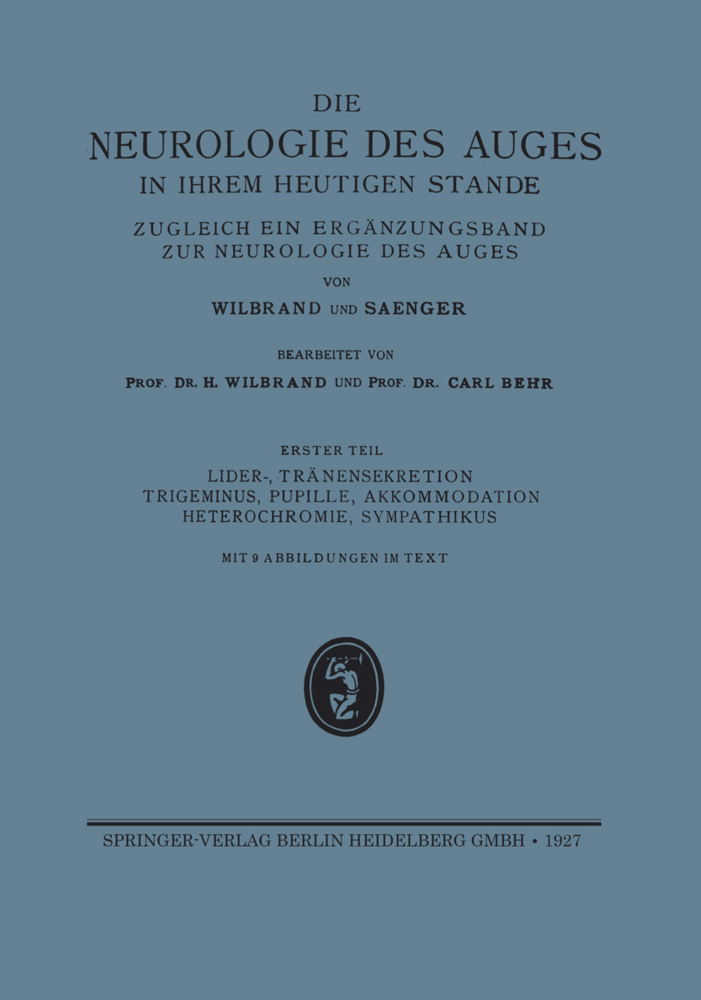 DIE
NEUROLOGIE DES AUGES
IN IHREM HEUTIGEN STANDE

ZUGLEICH EIN ERGÄNZUNGSBAND
ZUR NEUROLOGIE DES AUGES

VON

WILBRAND UND SAENGER

BEARBEITET VON

PROF. DR. H. WILBRAND UND PROF. DR. CARL BEHR

ERSTER TEIL

LIDER-, TRÄNENSEKRETION
TRIGEMINUS, PUPILLE, AKKOMMODATION
HETEROCHROMIE, SYMPATHIKUS

MIT 9 ABBILDUNGEN IM TEXT

SPRINGER-VERLAG BERLIN HEIDELBERG GMBH • 1927